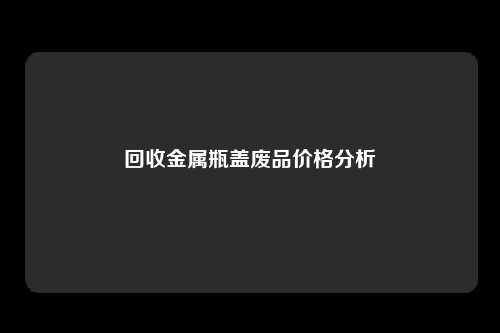 回收金属瓶盖废品价格分析